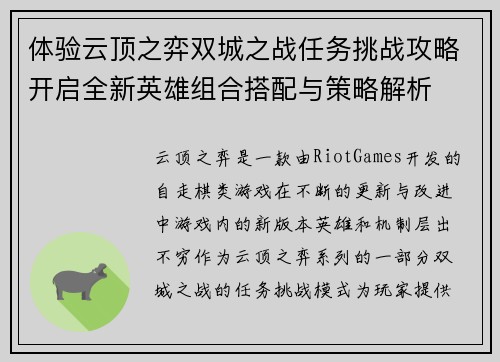 体验云顶之弈双城之战任务挑战攻略开启全新英雄组合搭配与策略解析

云顶之弈是一款由RiotGames开发的自走棋类游戏在不断的更新与改进中游戏内的新版本英雄和机制层出不穷作为云顶之弈系列的一部分双城之战的任务挑战模式为玩家提供